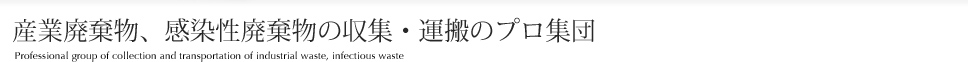 産業廃棄物、感染性廃棄物の収集・運搬のプロ集団

Professional group of collection and transportation of industrial waste, infectious waste